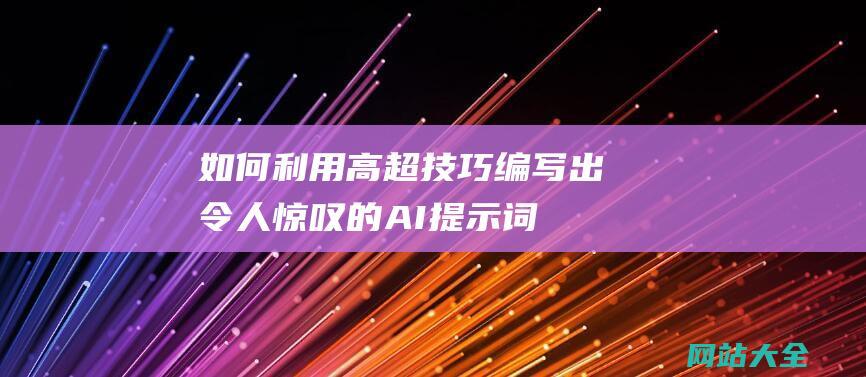 如何利用高超技巧编写出令人惊叹的AI提示词

网站大全